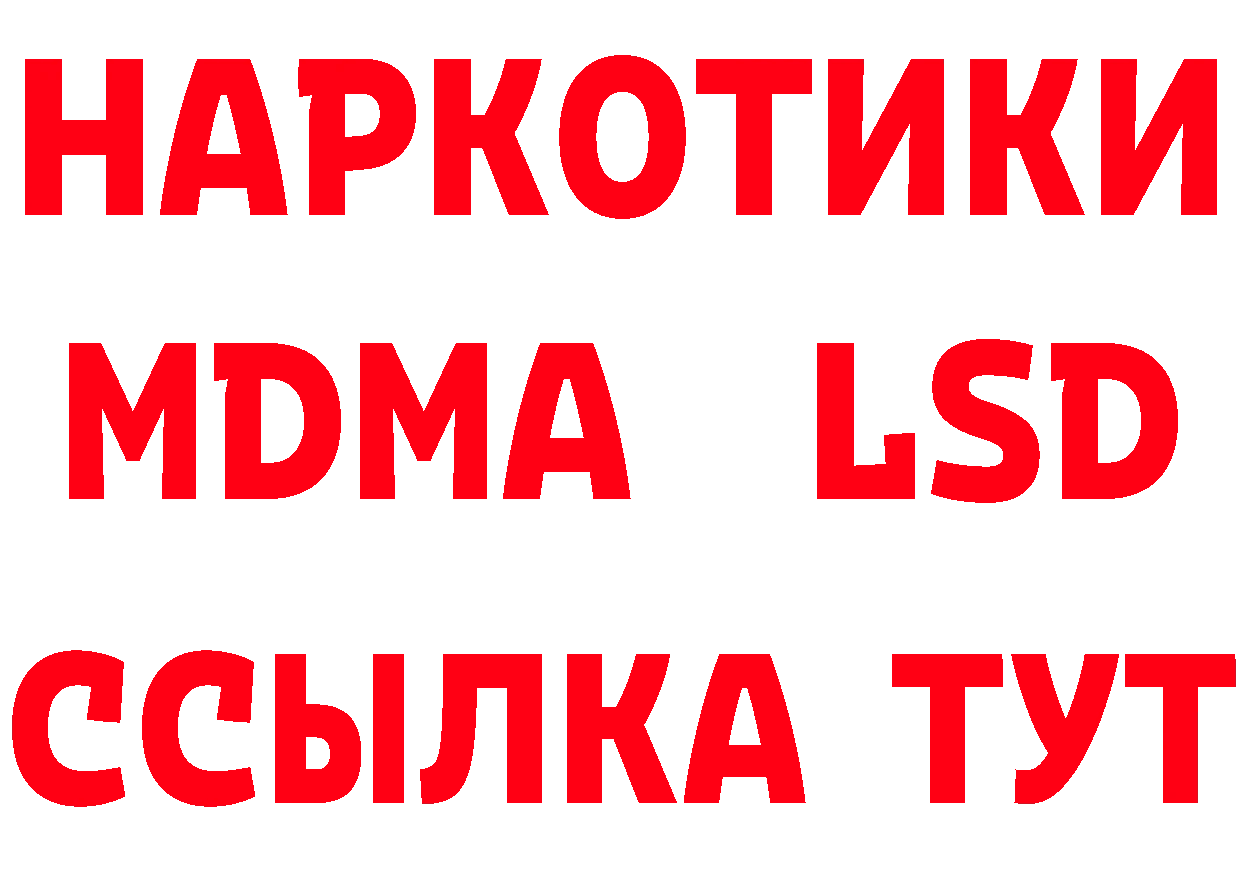 НАРКОТИКИ
MDMA LSD
ССЫЛКА ТУТ